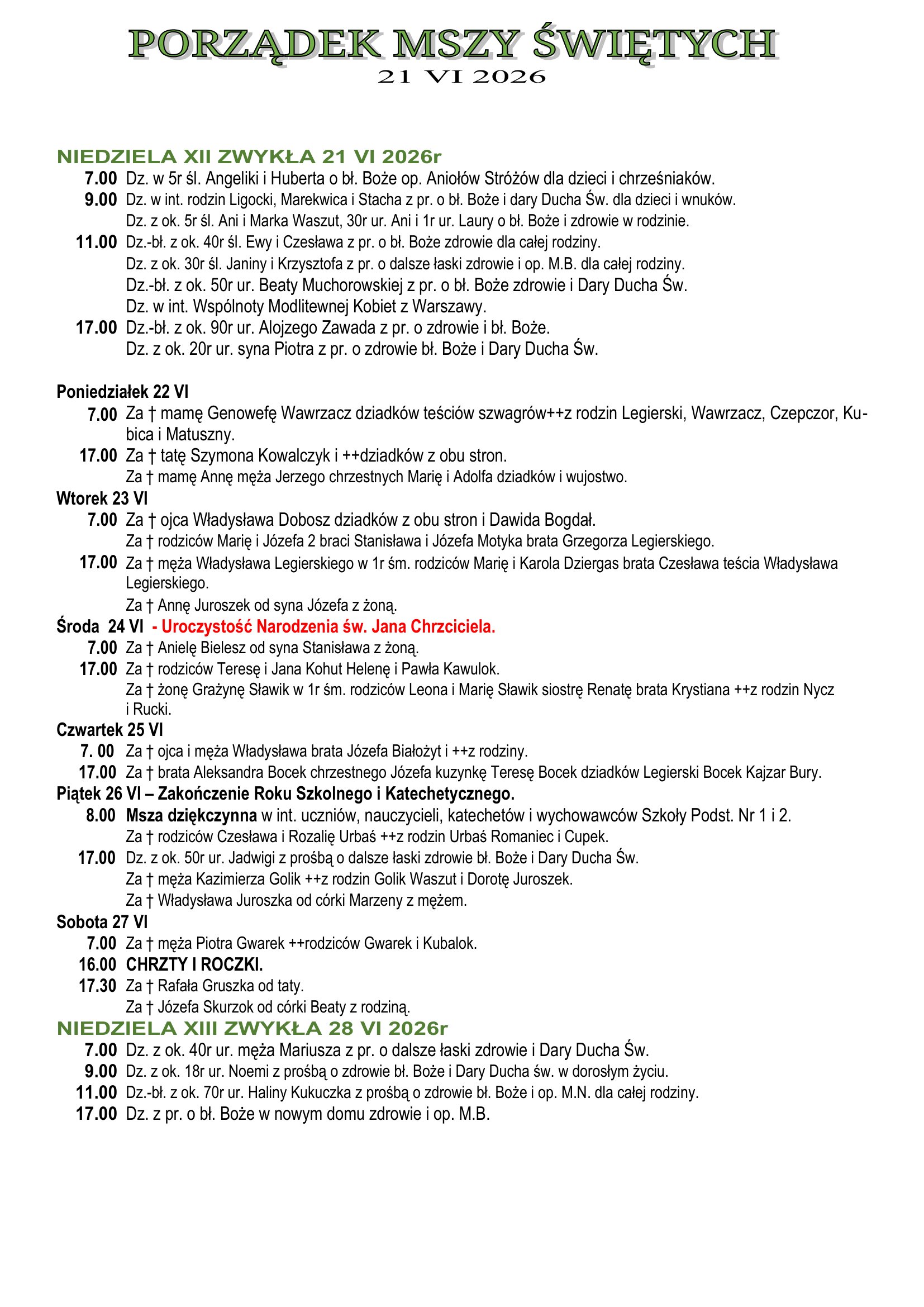 PORZĄDEK MSZY ŚWIĘTYCH
21 VI 2026

NIEDZIELA XII ZWYKŁA 21 VI 2026r
7.00 Dz. w 5r śl. Angeliki i Huberta o bł. Boże op. Aniołów Stróżów dla dzieci i chrześniaków.
9.00 Dz. w int. rodzin Ligocki, Marekwica i Stacha z pr. o bł. Boże i dary Ducha Św. dla dzieci i wnuków.
Dz. z ok. 5r śl. Ani i Marka Waszut, 30r ur. Ani i 1r ur. Laury o bł. Boże i zdrowie w rodzinie.
11.00 Dz.-bł. z ok. 40r śl. Ewy i Czesława z pr. o bł. Boże zdrowie dla całej rodziny.
Dz. z ok. 30r śl. Janiny i Krzysztofa z pr. o dalsze łaski zdrowie i op. M.B. dla całej rodziny.
Dz.-bł. z ok. 50r ur. Beaty Muchorowskiej z pr. o bł. Boże zdrowie i Dary Ducha Św.
Dz. w int. Wspólnoty Modlitewnej Kobiet z Warszawy.
17.00 Dz.-bł. z ok. 90r ur. Alojzego Zawada z pr. o zdrowie i bł. Boże.
Dz. z ok. 20r ur. syna Piotra z pr. o zdrowie bł. Boże i Dary Ducha Św.

Poniedziałek 22 VI
7.00 Za † mamę Genowefę Wawrzacz dziadków teściów szwagrów++z rodzin Legierski, Wawrzacz, Czepczor, Kubica i Matuszny.
17.00 Za † tatę Szymona Kowalczyk i ++dziadków z obu stron.
Za † mamę Annę męża Jerzego chrzestnych Marię i Adolfa dziadków i wujostwo.
Wtorek 23 VI
7.00 Za † ojca Władysława Dobosz dziadków z obu stron i Dawida Bogdał.
Za † rodziców Marię i Józefa 2 braci Stanisława i Józefa Motyka brata Grzegorza Legierskiego.
17.00 Za † męża Władysława Legierskiego w 1r śm. rodziców Marię i Karola Dziergas brata Czesława teścia Władysława Legierskiego.
Za † Annę Juroszek od syna Józefa z żoną.
Środa 24 VI - Uroczystość Narodzenia św. Jana Chrzciciela.
7.00 Za † Anielę Bielesz od syna Stanisława z żoną.
17.00 Za † rodziców Teresę i Jana Kohut Helenę i Pawła Kawulok.
Za † żonę Grażynę Sławik w 1r śm. rodziców Leona i Marię Sławik siostrę Renatę brata Krystiana ++z rodzin Nycz i Rucki.
Czwartek 25 VI
7. 00 Za † ojca i męża Władysława brata Józefa Białożyt i ++z rodziny.
17.00 Za † brata Aleksandra Bocek chrzestnego Józefa kuzynkę Teresę Bocek dziadków Legierski Bocek Kajzar Bury.
Piątek 26 VI – Zakończenie Roku Szkolnego i Katechetycznego.
8.00 Msza dziękczynna w int. uczniów, nauczycieli, katechetów i wychowawców Szkoły Podst. Nr 1 i 2.
Za † rodziców Czesława i Rozalię Urbaś ++z rodzin Urbaś Romaniec i Cupek.
17.00 Dz. z ok. 50r ur. Jadwigi z prośbą o dalsze łaski zdrowie bł. Boże i Dary Ducha Św.
Za † męża Kazimierza Golik ++z rodzin Golik Waszut i Dorotę Juroszek.
Za † Władysława Juroszka od córki Marzeny z mężem.
Sobota 27 VI
7.00 Za † męża Piotra Gwarek ++rodziców Gwarek i Kubalok.
16.00 CHRZTY I ROCZKI.
17.30 Za † Rafała Gruszka od taty.
Za † Józefa Skurzok od córki Beaty z rodziną.
NIEDZIELA XIII ZWYKŁA 28 VI 2026r
7.00 Dz. z ok. 40r ur. męża Mariusza z pr. o dalsze łaski zdrowie i Dary Ducha Św.
9.00 Dz. z ok. 18r ur. Noemi z prośbą o zdrowie bł. Boże i Dary Ducha św. w dorosłym życiu.
11.00 Dz.-bł. z ok. 70r ur. Haliny Kukuczka z prośbą o zdrowie bł. Boże i op. M.N. dla całej rodziny.
17.00 Dz. z pr. o bł. Boże w nowym domu zdrowie i op. M.B.